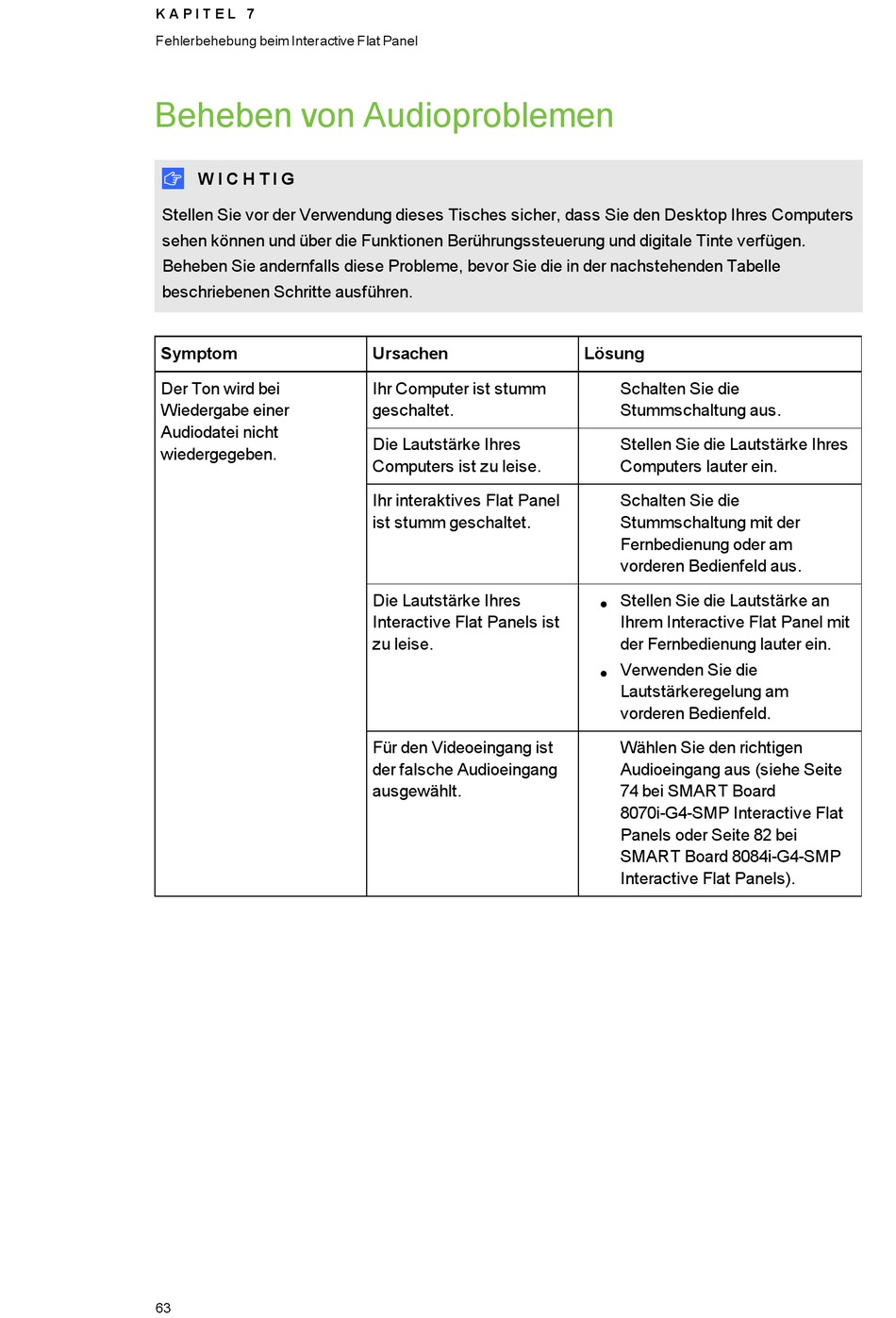 KAPITEL 7

Fehlerbehebung beim Interactive Flat Panel

Beheben von Audioproblemen

WICHTIG

Stellen Sie vor der Verwendung dieses Tisches sicher, dass Sie den Desktop Ihres Computers sehen können und über die Funktionen Berührungssteuerung und digitale Tinte verfügen. Beheben Sie andernfalls diese Probleme, bevor Sie die in der nachstehenden Tabelle beschriebenen Schritte ausführen.

| Symptom | Ursachen | Lösung |
|---|---|---|
| Der Ton wird bei Wiedergabe einer Audiodatei nicht wiedergegeben. | Ihr Computer ist stumm geschaltet. | Schalten Sie die Stummschaltung aus. |
| | Die Lautstärke Ihres Computers ist zu leise. | Stellen Sie die Lautstärke Ihres Computers lauter ein. |
| | Ihr interaktives Flat Panel ist stumm geschaltet. | Schalten Sie die Stummschaltung mit der Fernbedienung oder am vorderen Bedienfeld aus. |
| | Die Lautstärke Ihres Interactive Flat Panels ist zu leise. | • Stellen Sie die Lautstärke an Ihrem Interactive Flat Panel mit der Fernbedienung lauter ein. • Verwenden Sie die Lautstärkeregelung am vorderen Bedienfeld. |
| | Für den Videoeingang ist der falsche Audioeingang ausgewählt. | Wählen Sie den richtigen Audioeingang aus (siehe Seite 74 bei SMART Board 8070i-G4-SMP Interactive Flat Panels oder Seite 82 bei SMART Board 8084i-G4-SMP Interactive Flat Panels). |

63